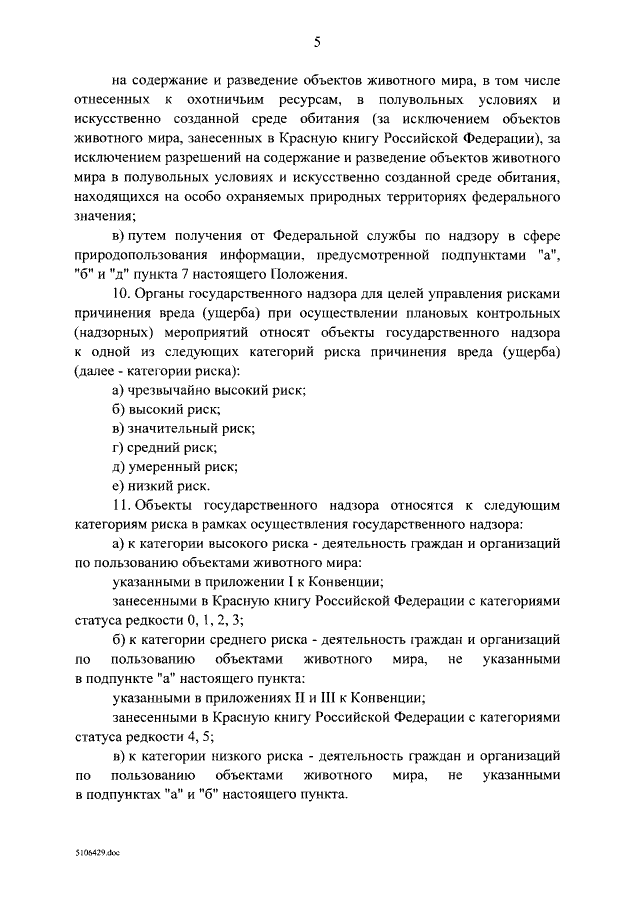 5

на содержание и разведение объектов животного мира, в том числе отнесенных к охотничьим ресурсам, в полувольных условиях и искусственно созданной среде обитания (за исключением объектов животного мира, занесенных в Красную книгу Российской Федерации), за исключением разрешений на содержание и разведение объектов животного мира в полувольных условиях и искусственно созданной среде обитания, находящихся на особо охраняемых природных территориях федерального значения;

в) путем получения от Федеральной службы по надзору в сфере природопользования информации, предусмотренной подпунктами "а", "б" и "д" пункта 7 настоящего Положения.

10. Органы государственного надзора для целей управления рисками причинения вреда (ущерба) при осуществлении плановых контрольных (надзорных) мероприятий относят объекты государственного надзора к одной из следующих категорий риска причинения вреда (ущерба) (далее - категории риска):

а) чрезвычайно высокий риск;

б) высокий риск;

в) значительный риск;

г) средний риск;

д) умеренный риск;

е) низкий риск.

11. Объекты государственного надзора относятся к следующим категориям риска в рамках осуществления государственного надзора:

а) к категории высокого риска - деятельность граждан и организаций по пользованию объектами животного мира:

указанными в приложении I к Конвенции;

занесенными в Красную книгу Российской Федерации с категориями статуса редкости 0, 1, 2, 3;

б) к категории среднего риска - деятельность граждан и организаций по пользованию объектами животного мира, не указанными в подпункте "а" настоящего пункта:

указанными в приложениях II и III к Конвенции;

занесенными в Красную книгу Российской Федерации с категориями статуса редкости 4, 5;

в) к категории низкого риска - деятельность граждан и организаций по пользованию объектами животного мира, не указанными в подпунктах "а" и "б" настоящего пункта.

5106429.doc